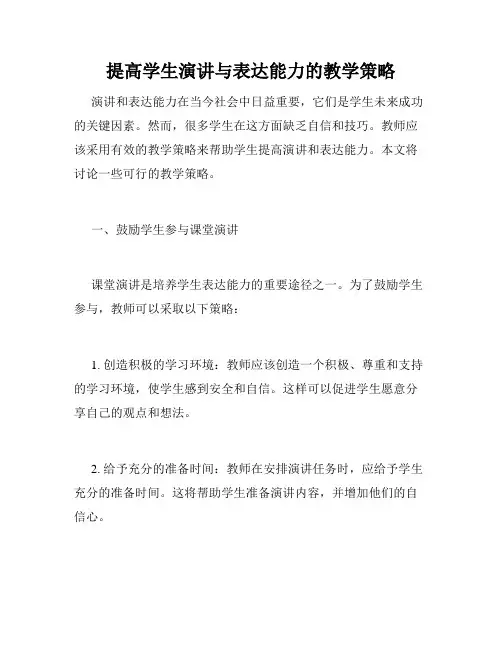 提高学生演讲与表达能力的教学策略

演讲和表达能力在当今社会中日益重要，它们是学生未来成功的关键因素。然而，很多学生在这方面缺乏自信和技巧。教师应该采用有效的教学策略来帮助学生提高演讲和表达能力。本文将讨论一些可行的教学策略。

一、鼓励学生参与课堂演讲

课堂演讲是培养学生表达能力的重要途径之一。为了鼓励学生参与，教师可以采取以下策略：

1. 创造积极的学习环境：教师应该创造一个积极、尊重和支持的学习环境，使学生感到安全和自信。这样可以促进学生愿意分享自己的观点和想法。

2. 给予充分的准备时间：教师在安排演讲任务时，应给予学生充分的准备时间。这将帮助学生准备演讲内容，并增加他们的自信心。